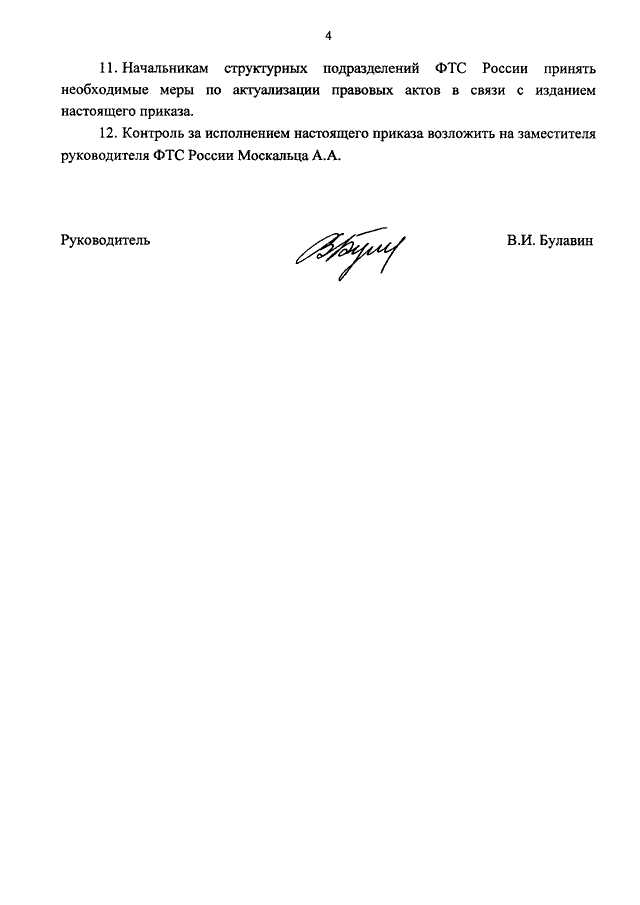 4

11. Начальникам структурных подразделений ФТС России принять необходимые меры по актуализации правовых актов в связи с изданием настоящего приказа.

12. Контроль за исполнением настоящего приказа возложить на заместителя руководителя ФТС России Москальца А.А.

Руководитель

В.И. Булавин